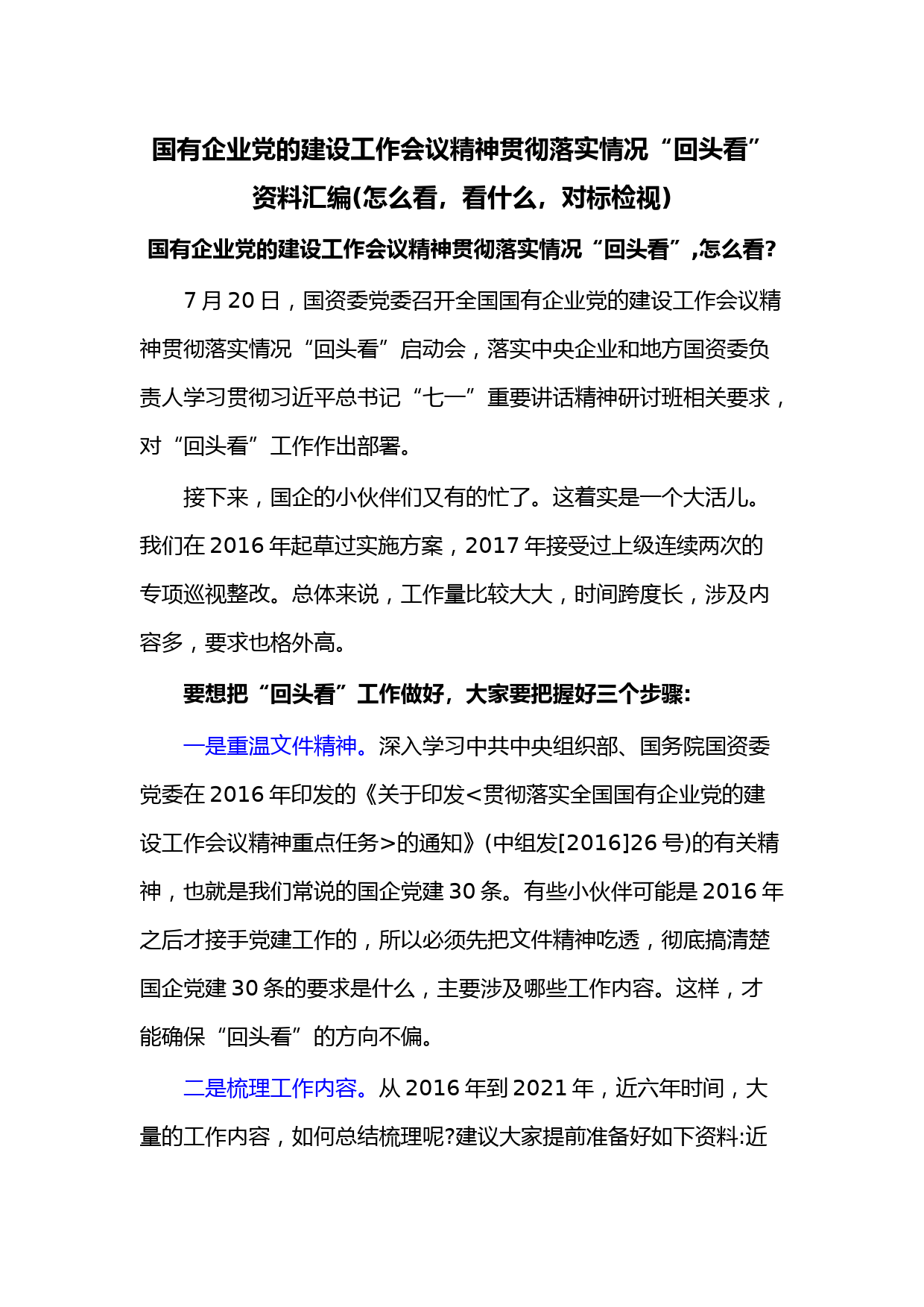 国有企业党的建设工作会议精神贯彻落实情况“回头看”资料汇编(怎么看，看什么，对标检视)

国有企业党的建设工作会议精神贯彻落实情况“回头看”,怎么看?

7月20日，国资委党委召开全国国有企业党的建设工作会议精神贯彻落实情况“回头看”启动会，落实中央企业和地方国资委负责人学习贯彻习近平总书记“七一”重要讲话精神研讨班相关要求，对“回头看”工作作出部署。

接下来，国企的小伙伴们又有的忙了。这着实是一个大活儿。我们在2016年起草过实施方案，2017年接受过上级连续两次的专项巡视整改。总体来说，工作量比较大大，时间跨度长，涉及内容多，要求也格外高。

要想把“回头看”工作做好，大家要把握好三个步骤:

一是重温文件精神。深入学习中共中央组织部、国务院国资委党委在2016年印发的《关于印发<贯彻落实全国国有企业党的建设工作会议精神重点任务>的通知》(中组发[2016]26号)的有关精神，也就是我们常说的国企党建30条。有些小伙伴可能是2016年之后才接手党建工作的，所以必须先把文件精神吃透，彻底搞清楚国企党建30条的要求是什么，主要涉及哪些工作内容。这样，才能确保“回头看”的方向不偏。

二是梳理工作内容。从2016年到2021年，近六年时间，大量的工作内容，如何总结梳理呢?建议大家提前准备好如下资料:近